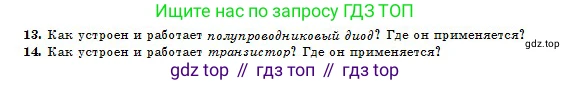 Ищите нас по запросу ГДЗ ТОП

13. Как устроен и работает полупроводниковый диод? Где он применяется?

gdz.top

14. Как устроен и работает транзистор? Где он применяется?

gdz top // гдз топ // гдз top